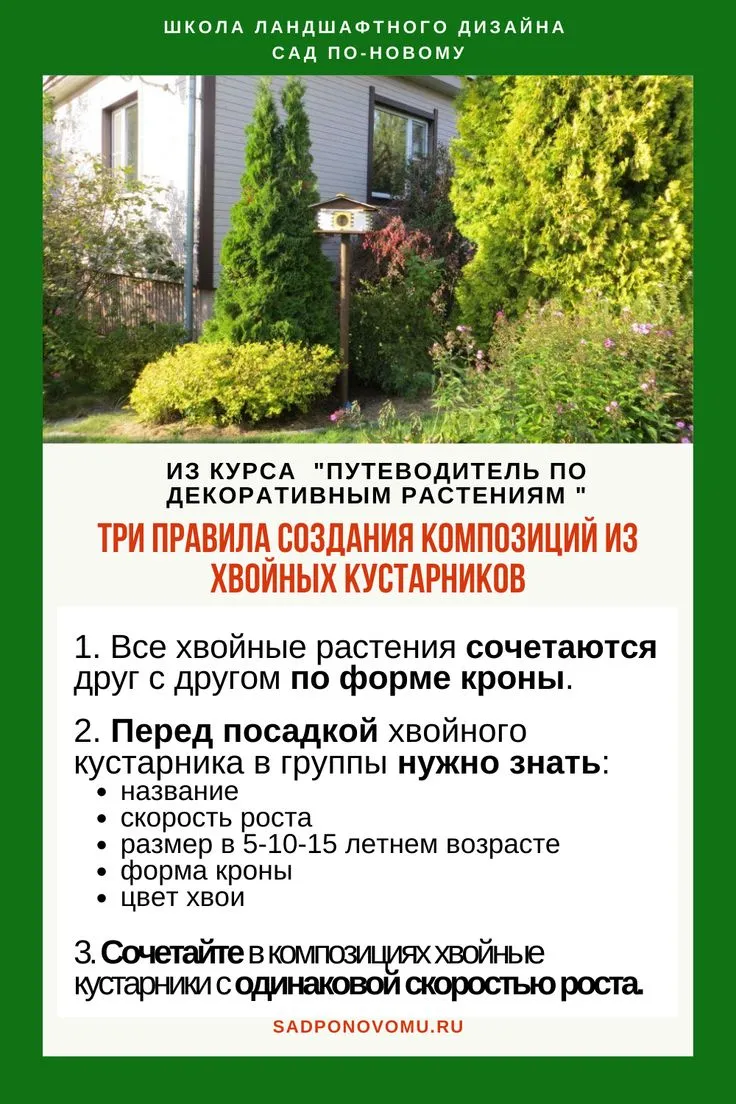 ШКОЛА ЛАНДШАФТНОГО ДИЗАЙНА
САД ПО-НОВОМУ

ИЗ КУРСА "ПУТЕВОДИТЕЛЬ ПО ДЕКОРАТИВНЫМ РАСТЕНИЯМ "

ТРИ ПРАВИЛА СОЗДАНИЯ КОМПОЗИЦИЙ ИЗ ХВОЙНЫХ КУСТАРНИКОВ

1. Все хвойные растения сочетаются друг с другом по форме кроны.

2. Перед посадкой хвойного кустарника в группы нужно знать:
- название
- скорость роста
- размер в 5-10-15 летнем возрасте
- форма кроны
- цвет хвои

3. Сочетайте в композициях хвойные кустарники с одинаковой скоростью роста.

SADPONOVOMU.RU